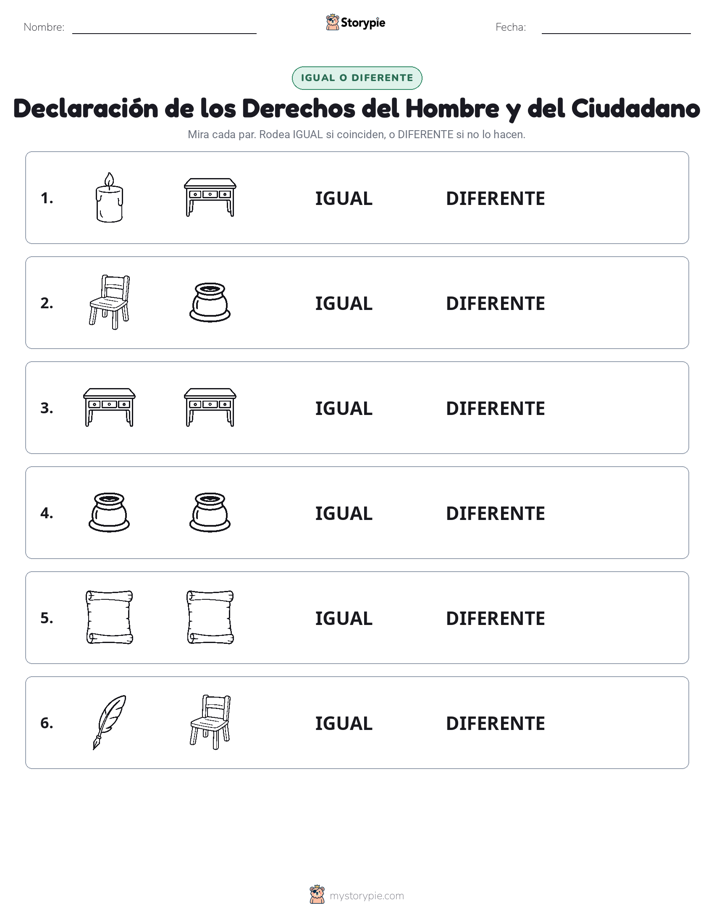 Nombre: ____ Storypie Fecha: ____

IGUAL O DIFERENTE

Declaración de los Derechos del Hombre y del Ciudadano

Mira cada par. Rodea IGUAL si coinciden, o DIFERENTE si no lo hacen.

1. IGUAL DIFERENTE

2. IGUAL DIFERENTE

3. IGUAL DIFERENTE

4. IGUAL DIFERENTE

5. IGUAL DIFERENTE

6. IGUAL DIFERENTE

mystorypie.com